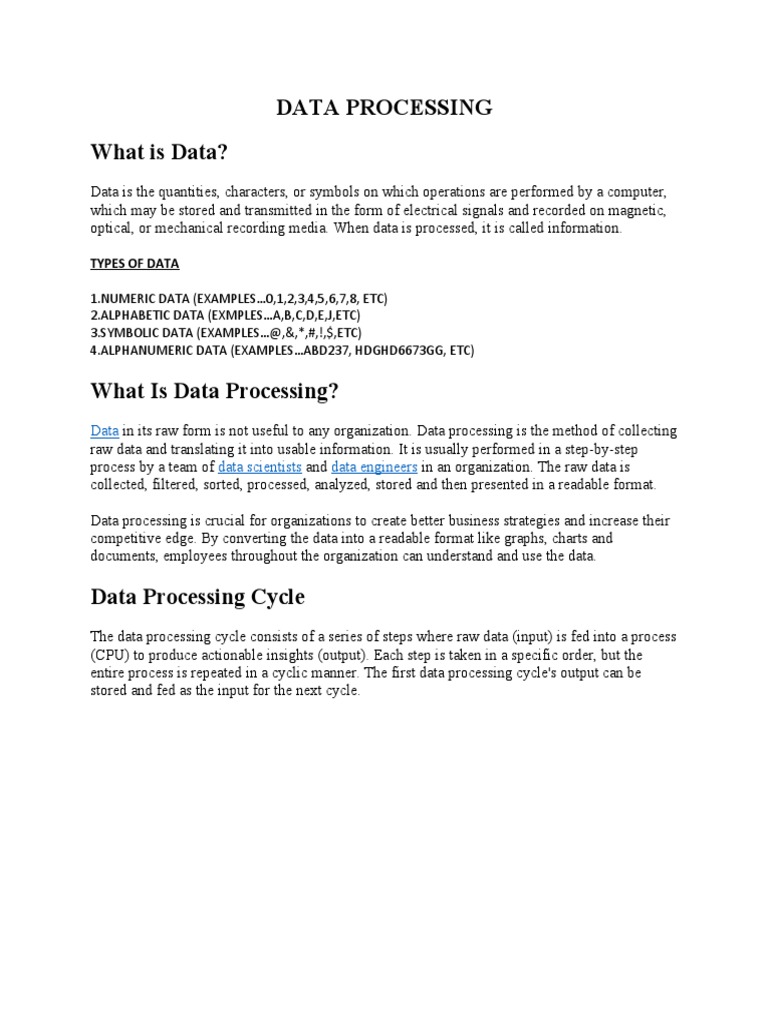 DATA PROCESSING

What is Data?

Data is the quantities, characters, or symbols on which operations are performed by a computer, which may be stored and transmitted in the form of electrical signals and recorded on magnetic, optical, or mechanical recording media. When data is processed, it is called information.

TYPES OF DATA

1.NUMERIC DATA (EXAMPLES…0,1,2,3,4,5,6,7,8, ETC)
2.ALPHABETIC DATA (EXMPLES…A,B,C,D,E,J,ETC)
3.SYMBOLIC DATA (EXAMPLES…@,&,*,#,!,$,ETC)
4.ALPHANUMERIC DATA (EXAMPLES…ABD237, HDGHD6673GG, ETC)

What Is Data Processing?

Data in its raw form is not useful to any organization. Data processing is the method of collecting raw data and translating it into usable information. It is usually performed in a step-by-step process by a team of data scientists and data engineers in an organization. The raw data is collected, filtered, sorted, processed, analyzed, stored and then presented in a readable format.

Data processing is crucial for organizations to create better business strategies and increase their competitive edge. By converting the data into a readable format like graphs, charts and documents, employees throughout the organization can understand and use the data.

Data Processing Cycle

The data processing cycle consists of a series of steps where raw data (input) is fed into a process (CPU) to produce actionable insights (output). Each step is taken in a specific order, but the entire process is repeated in a cyclic manner. The first data processing cycle's output can be stored and fed as the input for the next cycle.